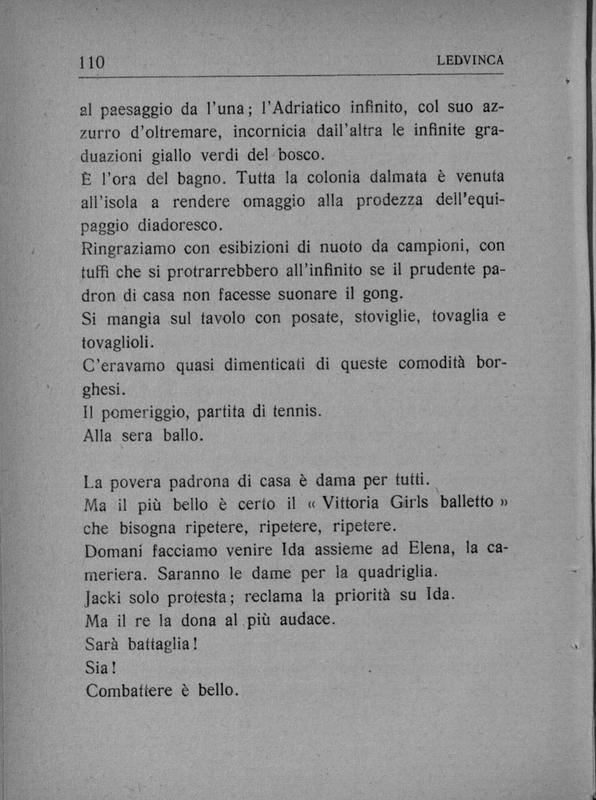 110 LEDVINCA

al paesaggio da l'una; l'Adriatico infinito, col suo azzurro d'oltremare, incornicia dall'altra le infinite graduazioni giallo verdi del bosco.
È l'ora del bagno. Tutta la colonia dalmata è venuta all'isola a rendere omaggio alla prodezza dell'equipaggio diadoresco.
Ringraziamo con esibizioni di nuoto da campioni, con tuffi che si protrarrebbero all'infinito se il prudente padron di casa non facesse suonare il gong.
Si mangia sul tavolo con posate, stoviglie, tovaglia e tovaglioli.
C'eravamo quasi dimenticati di queste comodità borghesi.
Il pomeriggio, partita di tennis.
Alla sera ballo.

La povera padrona di casa è dama per tutti.
Ma il più bello è certo il « Vittoria Girls balletto » che bisogna ripetere, ripetere, ripetere.
Domani facciamo venire Ida assieme ad Elena, la cameriera. Saranno le dame per la quadriglia.
Jacki solo protesta; reclama la priorità su Ida.
Ma il re la dona al più audace.
Sarà battaglia!
Sia!
Combattere è bello.